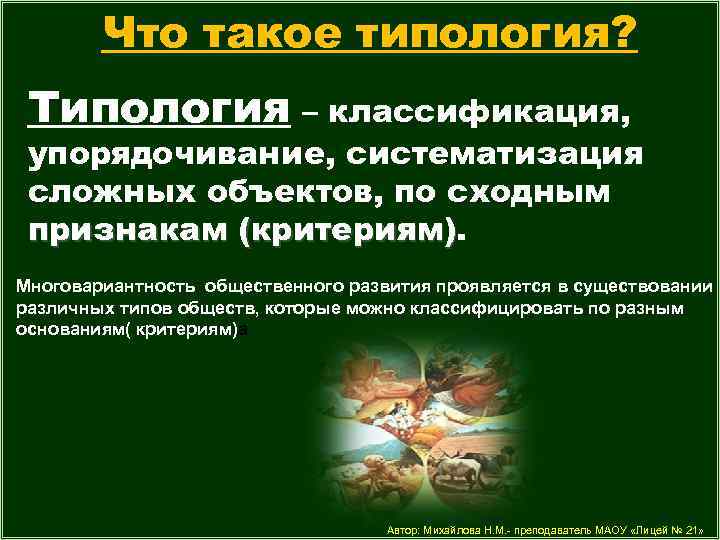 Что такое типология?

Типология – классификация, упорядочивание, систематизация сложных объектов, по сходным признакам (критериям).

Многовариантность общественного развития проявляется в существовании различных типов обществ, которые можно классифицировать по разным основаниям( критериям).

Автор: Михайлова Н.М.- преподаватель МАОУ «Лицей № 21»